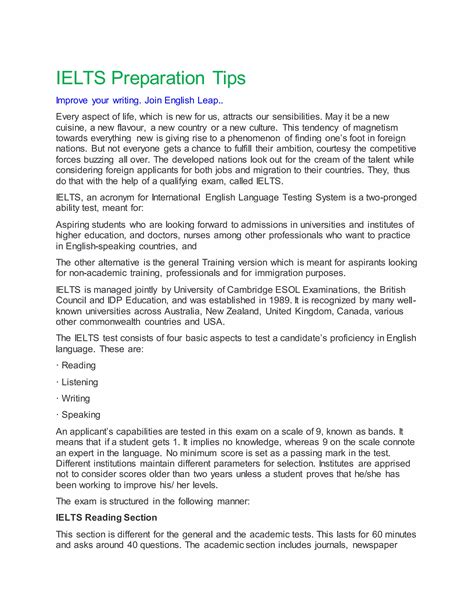 IELTS Preparation Tips

Improve your writing. Join English Leap..

Every aspect of life, which is new for us, attracts our sensibilities. May it be a new cuisine, a new flavour, a new country or a new culture. This tendency of magnetism towards everything new is giving rise to a phenomenon of finding one's foot in foreign nations. But not everyone gets a chance to fulfill their ambition, courtesy the competitive forces buzzing all over. The developed nations look out for the cream of the talent while considering foreign applicants for both jobs and migration to their countries. They, thus do that with the help of a qualifying exam, called IELTS.

IELTS, an acronym for International English Language Testing System is a two-pronged ability test, meant for:

Aspiring students who are looking forward to admissions in universities and institutes of higher education, and doctors, nurses among other professionals who want to practice in English-speaking countries, and

The other alternative is the general Training version which is meant for aspirants looking for non-academic training, professionals and for immigration purposes.

IELTS is managed jointly by University of Cambridge ESOL Examinations, the British Council and IDP Education, and was established in 1989. It is recognized by many well-known universities across Australia, New Zealand, United Kingdom, Canada, various other commonwealth countries and USA.

The IELTS test consists of four basic aspects to test a candidate's proficiency in English language. These are:

· Reading

· Listening

· Writing

· Speaking

An applicant's capabilities are tested in this exam on a scale of 9, known as bands. It means that if a student gets 1. It implies no knowledge, whereas 9 on the scale connote an expert in the language. No minimum score is set as a passing mark in the test. Different institutions maintain different parameters for selection. Institutes are apprised not to consider scores older than two years unless a student proves that he/she has been working to improve his/ her levels.

The exam is structured in the following manner:

IELTS Reading Section

This section is different for the general and the academic tests. This lasts for 60 minutes and asks around 40 questions. The academic section includes journals, newspaper